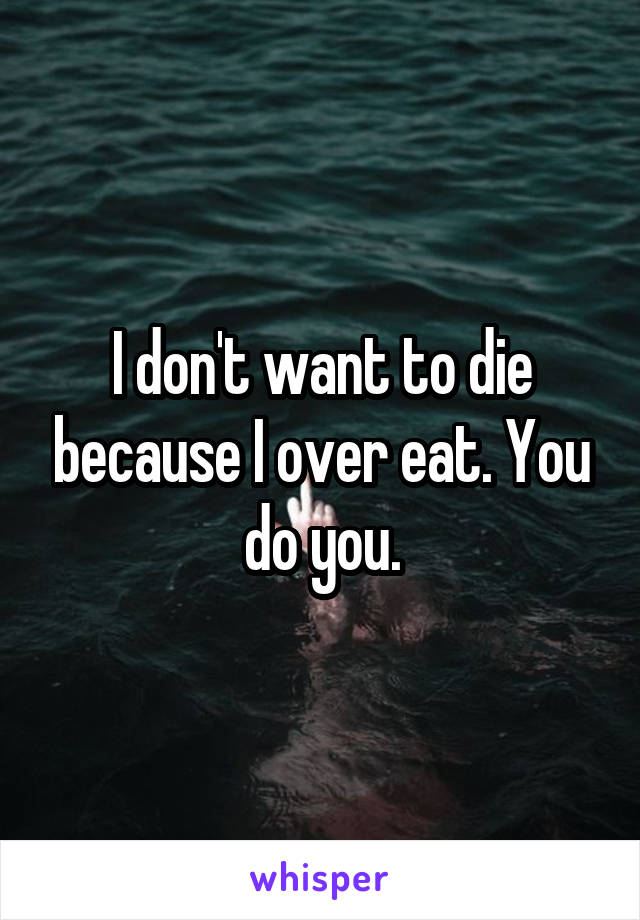 I don't want to die because I over eat. You do you.

whisper